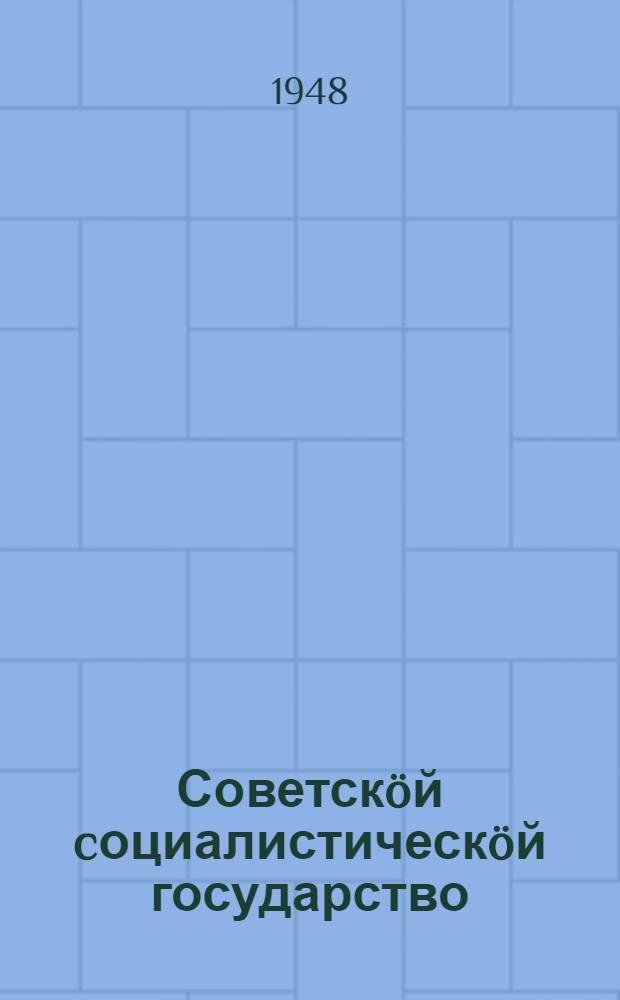 1948

Советскӧй социалистическӧй государство